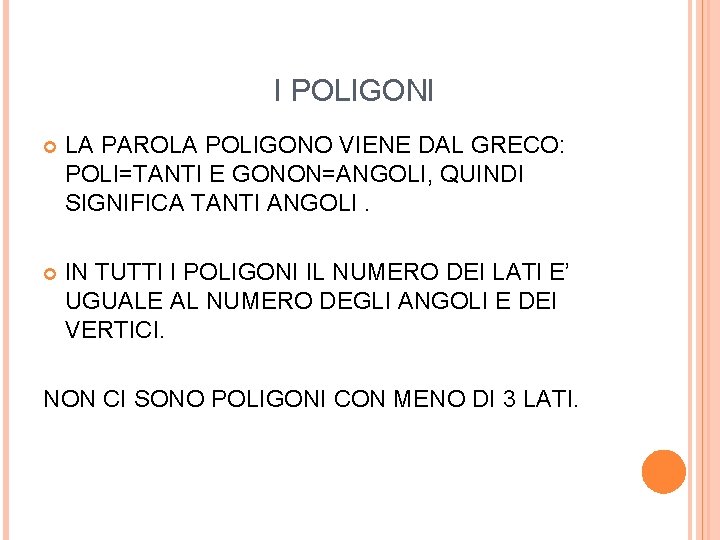 I POLIGONI

• LA PAROLA POLIGONO VIENE DAL GRECO: POLI=TANTI E GONON=ANGOLI, QUINDI SIGNIFICA TANTI ANGOLI .

• IN TUTTI I POLIGONI IL NUMERO DEI LATI E' UGUALE AL NUMERO DEGLI ANGOLI E DEI VERTICI.

NON CI SONO POLIGONI CON MENO DI 3 LATI.